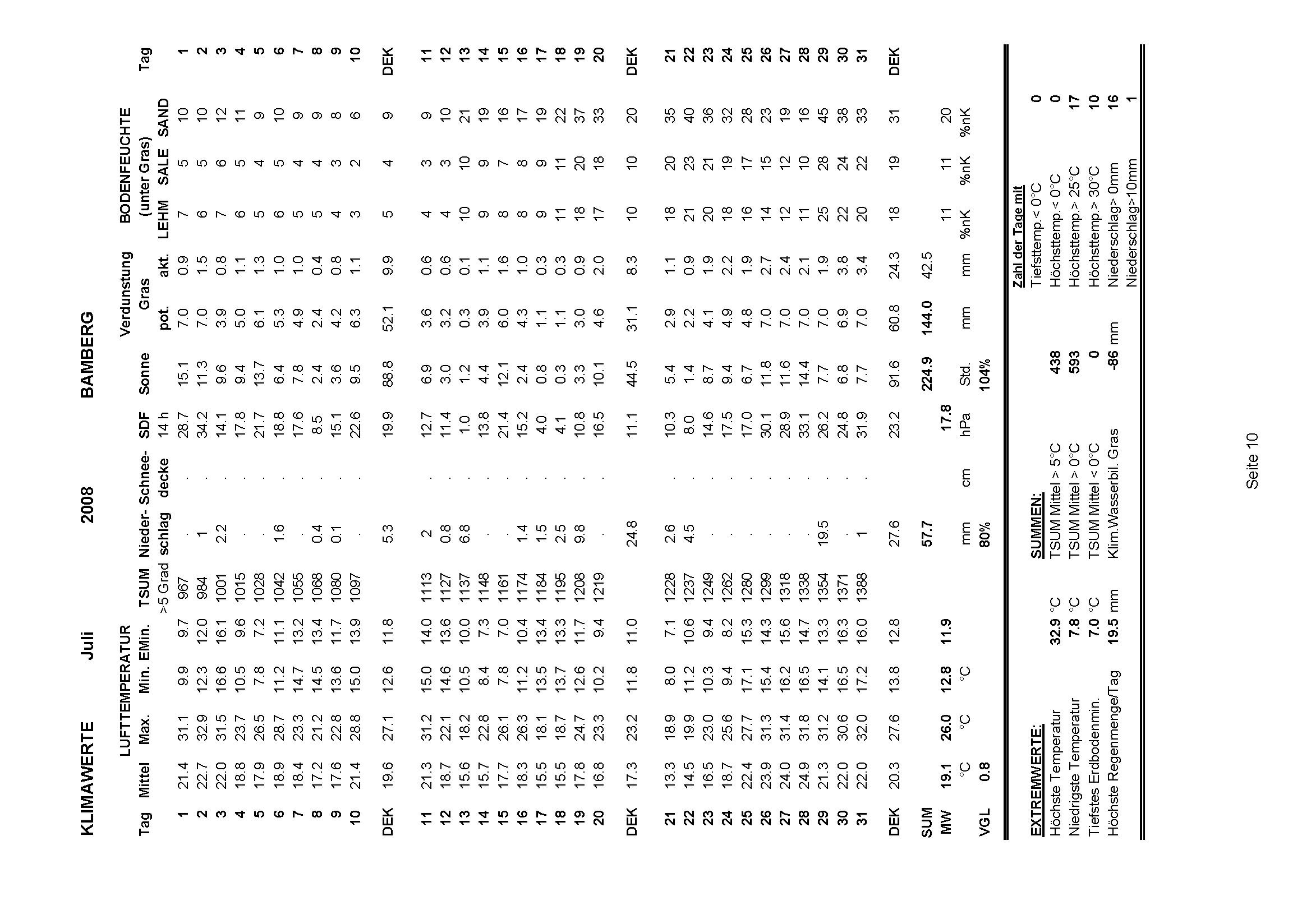 KLIMAWERTE Juli 2008 BAMBERG

| Tag | LUFTTEMPERATUR Mittel | Max. | Min. | EMin. | TSUM >5 Grad | Nieder-schlag | Schnee-decke | SDF 14 h | Sonne | Verdunstung Gras pot. | akt. | BODENFEUCHTE (unter Gras) LEHM | SALE | SAND | Tag |
|---|---|---|---|---|---|---|---|---|---|---|---|---|---|---|---|
| 1 | 21.4 | 31.1 | 9.9 | 9.7 | 967 | . | . | 28.7 | 15.1 | 7.0 | 0.9 | 7 | 5 | 10 | 1 |
| 2 | 22.7 | 32.9 | 12.3 | 12.0 | 984 | 1 | . | 34.2 | 11.3 | 7.0 | 1.5 | 6 | 5 | 10 | 2 |
| 3 | 22.0 | 31.5 | 16.6 | 16.1 | 1001 | 2.2 | . | 14.1 | 9.6 | 3.9 | 0.8 | 7 | 6 | 12 | 3 |
| 4 | 18.8 | 23.7 | 10.5 | 9.6 | 1015 | . | . | 17.8 | 9.4 | 5.0 | 1.1 | 6 | 5 | 11 | 4 |
| 5 | 17.9 | 26.5 | 7.8 | 7.2 | 1028 | . | . | 21.7 | 13.7 | 6.1 | 1.3 | 5 | 4 | 9 | 5 |
| 6 | 18.9 | 28.7 | 11.2 | 11.1 | 1042 | 1.6 | . | 18.8 | 6.4 | 5.3 | 1.0 | 6 | 5 | 10 | 6 |
| 7 | 18.4 | 23.3 | 14.7 | 13.2 | 1055 | . | . | 17.6 | 7.8 | 4.9 | 1.0 | 5 | 4 | 9 | 7 |
| 8 | 17.2 | 21.2 | 14.5 | 13.4 | 1068 | 0.4 | . | 8.5 | 2.4 | 2.4 | 0.4 | 5 | 4 | 9 | 8 |
| 9 | 17.6 | 22.8 | 13.6 | 11.7 | 1080 | 0.1 | . | 15.1 | 3.6 | 4.2 | 0.8 | 4 | 3 | 8 | 9 |
| 10 | 21.4 | 28.8 | 15.0 | 13.9 | 1097 | . | . | 22.6 | 9.5 | 6.3 | 1.1 | 3 | 2 | 6 | 10 |
| DEK | 19.6 | 27.1 | 12.6 | 11.8 | | 5.3 | | 19.9 | 88.8 | 52.1 | 9.9 | 5 | 4 | 9 | DEK |
| 11 | 21.3 | 31.2 | 15.0 | 14.0 | 1113 | 2 | . | 12.7 | 6.9 | 3.6 | 0.6 | 4 | 3 | 9 | 11 |
| 12 | 18.7 | 22.1 | 14.6 | 13.6 | 1127 | 0.8 | . | 11.4 | 3.0 | 3.2 | 0.6 | 4 | 3 | 10 | 12 |
| 13 | 15.6 | 18.2 | 10.5 | 10.0 | 1137 | 6.8 | . | 1.0 | 1.2 | 0.3 | 0.1 | 10 | 10 | 21 | 13 |
| 14 | 15.7 | 22.8 | 8.4 | 7.3 | 1148 | . | . | 13.8 | 4.4 | 3.9 | 1.1 | 9 | 9 | 19 | 14 |
| 15 | 17.7 | 26.1 | 7.8 | 7.0 | 1161 | . | . | 21.4 | 12.1 | 6.0 | 1.6 | 8 | 7 | 16 | 15 |
| 16 | 18.3 | 26.3 | 11.2 | 10.4 | 1174 | 1.4 | . | 15.2 | 2.4 | 4.3 | 1.0 | 8 | 8 | 17 | 16 |
| 17 | 15.5 | 18.1 | 13.5 | 13.4 | 1184 | 1.5 | . | 4.0 | 0.8 | 1.1 | 0.3 | 9 | 9 | 19 | 17 |
| 18 | 15.5 | 18.7 | 13.7 | 13.3 | 1195 | 2.5 | . | 4.1 | 0.3 | 1.1 | 0.3 | 11 | 11 | 22 | 18 |
| 19 | 17.8 | 24.7 | 12.6 | 11.7 | 1208 | 9.8 | . | 10.8 | 3.3 | 3.0 | 0.9 | 18 | 20 | 37 | 19 |
| 20 | 16.8 | 23.3 | 10.2 | 9.4 | 1219 | . | . | 16.5 | 10.1 | 4.6 | 2.0 | 17 | 18 | 33 | 20 |
| DEK | 17.3 | 23.2 | 11.8 | 11.0 | | 24.8 | | 11.1 | 44.5 | 31.1 | 8.3 | 10 | 10 | 20 | DEK |
| 21 | 13.3 | 18.9 | 8.0 | 7.1 | 1228 | 2.6 | . | 10.3 | 5.4 | 2.9 | 1.1 | 18 | 20 | 35 | 21 |
| 22 | 14.5 | 19.9 | 11.2 | 10.6 | 1237 | 4.5 | . | 8.0 | 1.4 | 2.2 | 0.9 | 21 | 23 | 40 | 22 |
| 23 | 16.5 | 23.0 | 10.3 | 9.4 | 1249 | . | . | 14.6 | 8.7 | 4.1 | 1.9 | 20 | 21 | 36 | 23 |
| 24 | 18.7 | 25.6 | 9.4 | 8.2 | 1262 | . | . | 17.5 | 9.4 | 4.9 | 2.2 | 18 | 19 | 32 | 24 |
| 25 | 22.4 | 27.7 | 17.1 | 15.3 | 1280 | . | . | 17.0 | 6.7 | 4.8 | 1.9 | 16 | 17 | 28 | 25 |
| 26 | 23.9 | 31.3 | 15.4 | 14.3 | 1299 | . | . | 30.1 | 11.8 | 7.0 | 2.7 | 14 | 15 | 23 | 26 |
| 27 | 24.0 | 31.4 | 16.2 | 15.6 | 1318 | . | . | 28.9 | 11.6 | 7.0 | 2.4 | 12 | 12 | 19 | 27 |
| 28 | 24.9 | 31.8 | 16.5 | 14.7 | 1338 | . | . | 33.1 | 14.4 | 7.0 | 2.1 | 11 | 10 | 16 | 28 |
| 29 | 21.3 | 31.2 | 14.1 | 13.3 | 1354 | 19.5 | . | 26.2 | 7.7 | 7.0 | 1.9 | 25 | 28 | 45 | 29 |
| 30 | 22.0 | 30.6 | 16.5 | 16.3 | 1371 | . | . | 24.8 | 6.8 | 6.9 | 3.8 | 22 | 24 | 38 | 30 |
| 31 | 22.0 | 32.0 | 17.2 | 16.0 | 1388 | 1 | . | 31.9 | 7.7 | 7.0 | 3.4 | 20 | 22 | 33 | 31 |
| DEK | 20.3 | 27.6 | 13.8 | 12.8 | | 27.6 | | 23.2 | 91.6 | 60.8 | 24.3 | 18 | 19 | 31 | DEK |
| SUM | | | | | | 57.7 | | | 224.9 | 144.0 | 42.5 | | | | |
| MW | 19.1 | 26.0 | 12.8 | 11.9 | | | | 17.8 | | | | 11 | 11 | 20 | |
| | °C | °C | °C | | | mm | cm | hPa | Std. | mm | mm | %nK | %nK | %nK | |
| VGL | 0.8 | | | | | 80% | | | 104% | | | | | | |

EXTREMWERTE:
Höchste Temperatur 32.9 °C
Niedrigste Temperatur 7.8 °C
Tiefstes Erdbodenmin. 7.0 °C
Höchste Regenmenge/Tag 19.5 mm

SUMMEN:
TSUM Mittel > 5°C 438
TSUM Mittel > 0°C 593
TSUM Mittel < 0°C 0
Klim.Wasserbil. Gras -86 mm

Zahl der Tage mit
Tiefsttemp.< 0°C 0
Höchsttemp.< 0°C 0
Höchsttemp.> 25°C 17
Höchsttemp.> 30°C 10
Niederschlag> 0mm 16
Niederschlag>10mm 1

Seite 10